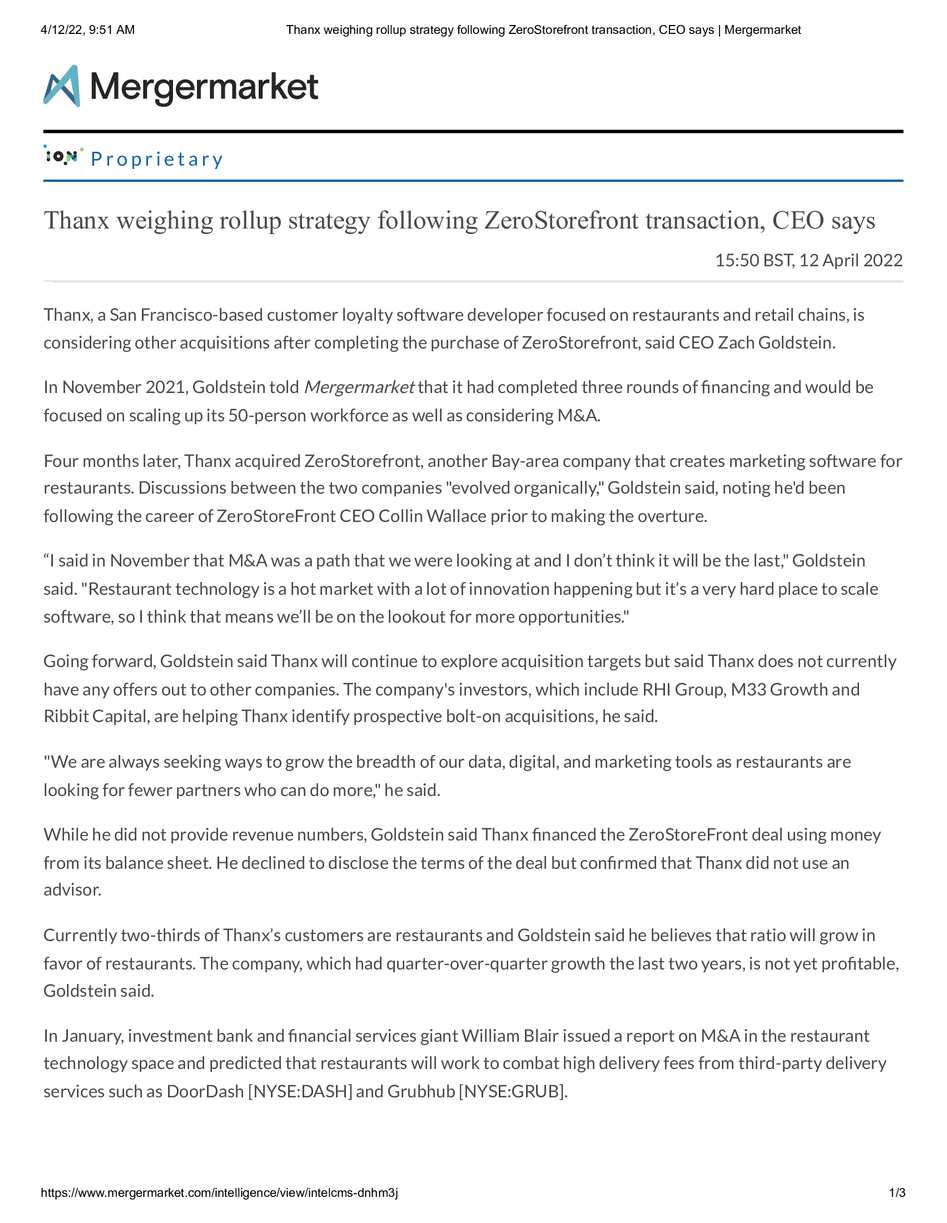 4/12/22, 9:51 AM Thanx weighing rollup strategy following ZeroStorefront transaction, CEO says | Mergermarket

Mergermarket

ION Proprietary

Thanx weighing rollup strategy following ZeroStorefront transaction, CEO says

15:50 BST, 12 April 2022

Thanx, a San Francisco-based customer loyalty software developer focused on restaurants and retail chains, is considering other acquisitions after completing the purchase of ZeroStorefront, said CEO Zach Goldstein.

In November 2021, Goldstein told Mergermarket that it had completed three rounds of financing and would be focused on scaling up its 50-person workforce as well as considering M&A.

Four months later, Thanx acquired ZeroStorefront, another Bay-area company that creates marketing software for restaurants. Discussions between the two companies "evolved organically," Goldstein said, noting he'd been following the career of ZeroStoreFront CEO Collin Wallace prior to making the overture.

“I said in November that M&A was a path that we were looking at and I don’t think it will be the last," Goldstein said. "Restaurant technology is a hot market with a lot of innovation happening but it’s a very hard place to scale software, so I think that means we’ll be on the lookout for more opportunities."

Going forward, Goldstein said Thanx will continue to explore acquisition targets but said Thanx does not currently have any offers out to other companies. The company's investors, which include RHI Group, M33 Growth and Ribbit Capital, are helping Thanx identify prospective bolt-on acquisitions, he said.

"We are always seeking ways to grow the breadth of our data, digital, and marketing tools as restaurants are looking for fewer partners who can do more," he said.

While he did not provide revenue numbers, Goldstein said Thanx financed the ZeroStoreFront deal using money from its balance sheet. He declined to disclose the terms of the deal but confirmed that Thanx did not use an advisor.

Currently two-thirds of Thanx’s customers are restaurants and Goldstein said he believes that ratio will grow in favor of restaurants. The company, which had quarter-over-quarter growth the last two years, is not yet profitable, Goldstein said.

In January, investment bank and financial services giant William Blair issued a report on M&A in the restaurant technology space and predicted that restaurants will work to combat high delivery fees from third-party delivery services such as DoorDash [NYSE:DASH] and Grubhub [NYSE:GRUB].

https://www.mergermarket.com/intelligence/view/intelcms-dnhm3j 1/3